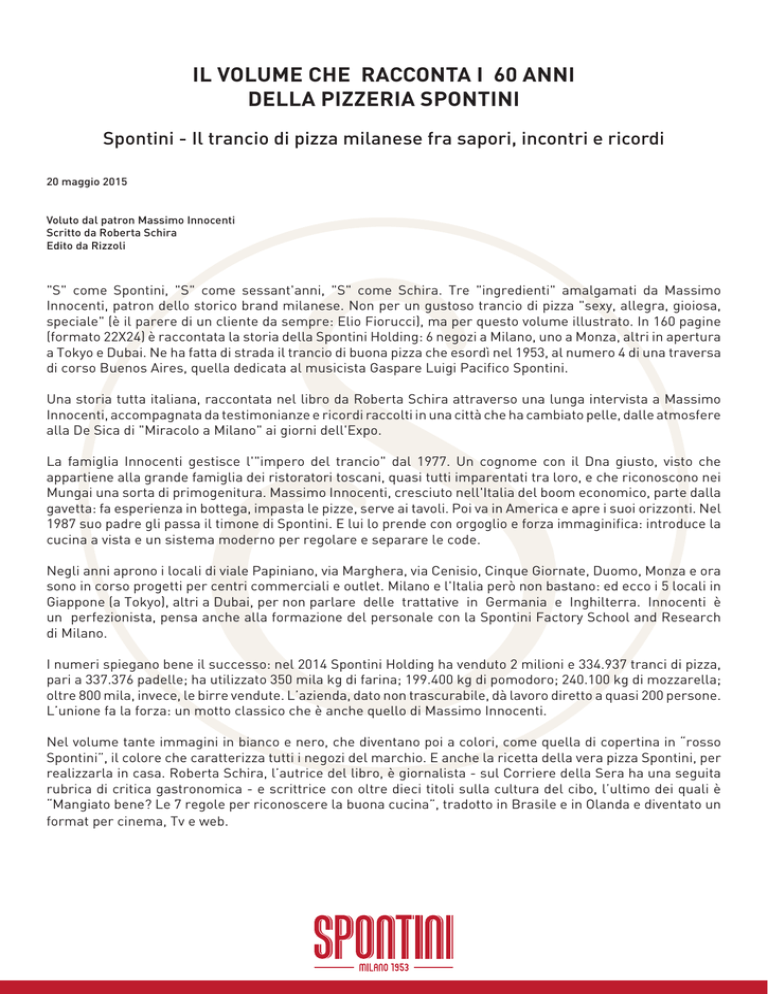 IL VOLUME CHE RACCONTA I 60 ANNI DELLA PIZZERIA SPONTINI

Spontini - Il trancio di pizza milanese fra sapori, incontri e ricordi

20 maggio 2015

Voluto dal patron Massimo Innocenti
Scritto da Roberta Schira
Edito da Rizzoli

"S" come Spontini, "S" come sessant'anni, "S" come Schira. Tre "ingredienti" amalgamati da Massimo Innocenti, patron dello storico brand milanese. Non per un gustoso trancio di pizza "sexy, allegra, gioiosa, speciale" (è il parere di un cliente da sempre: Elio Fiorucci), ma per questo volume illustrato. In 160 pagine (formato 22X24) è raccontata la storia della Spontini Holding: 6 negozi a Milano, uno a Monza, altri in apertura a Tokyo e Dubai. Ne ha fatta di strada il trancio di buona pizza che esordì nel 1953, al numero 4 di una traversa di corso Buenos Aires, quella dedicata al musicista Gaspare Luigi Pacifico Spontini.

Una storia tutta italiana, raccontata nel libro da Roberta Schira attraverso una lunga intervista a Massimo Innocenti, accompagnata da testimonianze e ricordi raccolti in una città che ha cambiato pelle, dalle atmosfere alla De Sica di "Miracolo a Milano" ai giorni dell'Expo.

La famiglia Innocenti gestisce l'"impero del trancio" dal 1977. Un cognome con il Dna giusto, visto che appartiene alla grande famiglia dei ristoratori toscani, quasi tutti imparentati tra loro, e che riconoscono nei Mungai una sorta di primogenitura. Massimo Innocenti, cresciuto nell'Italia del boom economico, parte dalla gavetta: fa esperienza in bottega, impasta le pizze, serve ai tavoli. Poi va in America e apre i suoi orizzonti. Nel 1987 suo padre gli passa il timone di Spontini. E lui lo prende con orgoglio e forza immaginifica: introduce la cucina a vista e un sistema moderno per regolare e separare le code.

Negli anni aprono i locali di viale Papiniano, via Marghera, via Cenisio, Cinque Giornate, Duomo, Monza e ora sono in corso progetti per centri commerciali e outlet. Milano e l'Italia però non bastano: ed ecco i 5 locali in Giappone (a Tokyo), altri a Dubai, per non parlare delle trattative in Germania e Inghilterra. Innocenti è un perfezionista, pensa anche alla formazione del personale con la Spontini Factory School and Research di Milano.

I numeri spiegano bene il successo: nel 2014 Spontini Holding ha venduto 2 milioni e 334.937 tranci di pizza, pari a 337.376 padelle; ha utilizzato 350 mila kg di farina; 199.400 kg di pomodoro; 240.100 kg di mozzarella; oltre 800 mila, invece, le birre vendute. L'azienda, dato non trascurabile, dà lavoro diretto a quasi 200 persone. L'unione fa la forza: un motto classico che è anche quello di Massimo Innocenti.

Nel volume tante immagini in bianco e nero, che diventano poi a colori, come quella di copertina in "rosso Spontini", il colore che caratterizza tutti i negozi del marchio. E anche la ricetta della vera pizza Spontini, per realizzarla in casa. Roberta Schira, l'autrice del libro, è giornalista - sul Corriere della Sera ha una seguita rubrica di critica gastronomica - e scrittrice con oltre dieci titoli sulla cultura del cibo, l'ultimo dei quali è "Mangiato bene? Le 7 regole per riconoscere la buona cucina", tradotto in Brasile e in Olanda e diventato un format per cinema, Tv e web.

SPONTINI
MILANO 1953